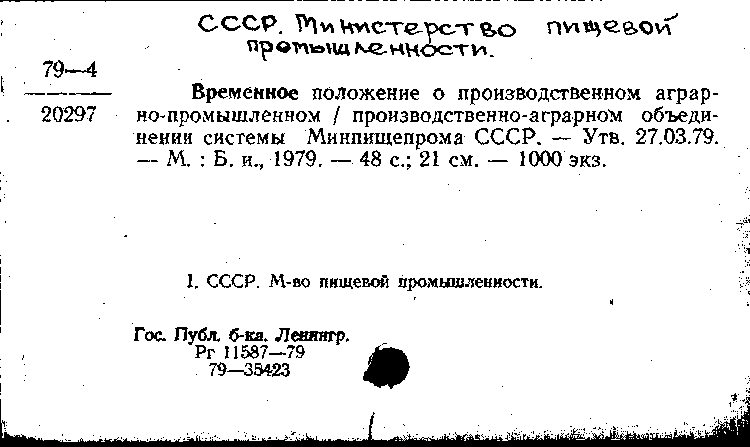 СССР. Министерство пищевой промышленности.

79—4
20297

Временное положение о производственном аграрно-промышленном / производственно-аграрном объединении системы Минпищепрома СССР. — Утв. 27.03.79. — М. : Б. и., 1979. — 48 с.; 21 см. — 1000 экз.

I. СССР. М-во пищевой промышленности.

Гос. Публ. б-ка. Ленингр.
Рг 11587—79
79—35423